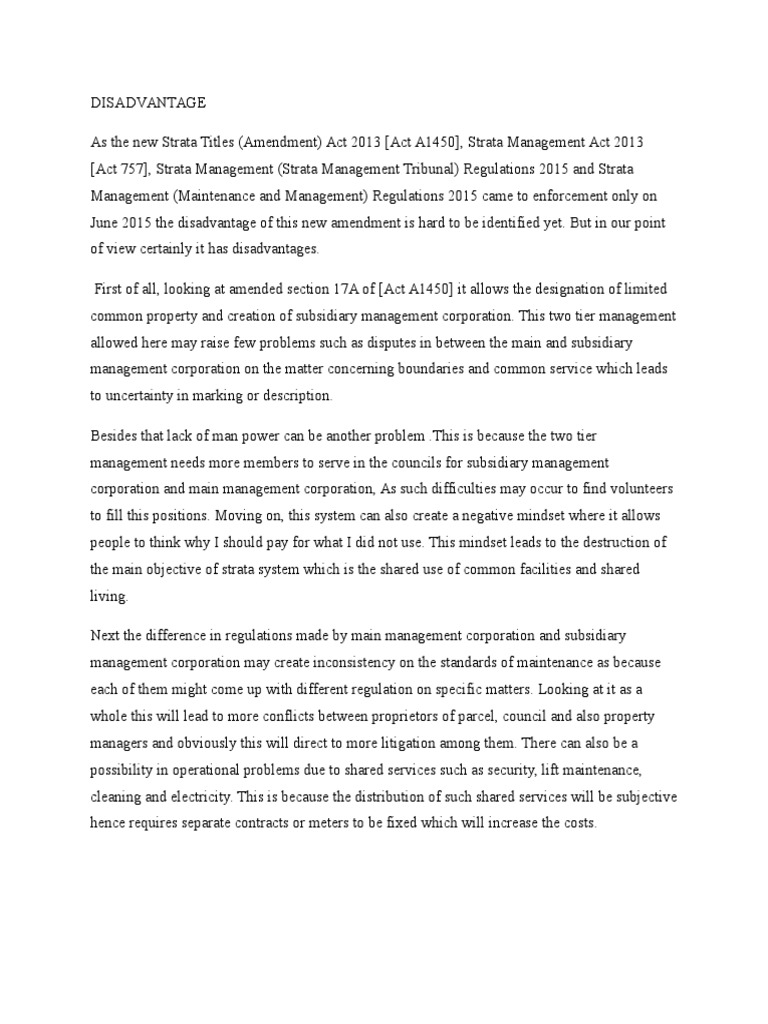 DISADVANTAGE

As the new Strata Titles (Amendment) Act 2013 [Act A1450], Strata Management Act 2013 [Act 757], Strata Management (Strata Management Tribunal) Regulations 2015 and Strata Management (Maintenance and Management) Regulations 2015 came to enforcement only on June 2015 the disadvantage of this new amendment is hard to be identified yet. But in our point of view certainly it has disadvantages.

First of all, looking at amended section 17A of [Act A1450] it allows the designation of limited common property and creation of subsidiary management corporation. This two tier management allowed here may raise few problems such as disputes in between the main and subsidiary management corporation on the matter concerning boundaries and common service which leads to uncertainty in marking or description.

Besides that lack of man power can be another problem .This is because the two tier management needs more members to serve in the councils for subsidiary management corporation and main management corporation, As such difficulties may occur to find volunteers to fill this positions. Moving on, this system can also create a negative mindset where it allows people to think why I should pay for what I did not use. This mindset leads to the destruction of the main objective of strata system which is the shared use of common facilities and shared living.

Next the difference in regulations made by main management corporation and subsidiary management corporation may create inconsistency on the standards of maintenance as because each of them might come up with different regulation on specific matters. Looking at it as a whole this will lead to more conflicts between proprietors of parcel, council and also property managers and obviously this will direct to more litigation among them. There can also be a possibility in operational problems due to shared services such as security, lift maintenance, cleaning and electricity. This is because the distribution of such shared services will be subjective hence requires separate contracts or meters to be fixed which will increase the costs.